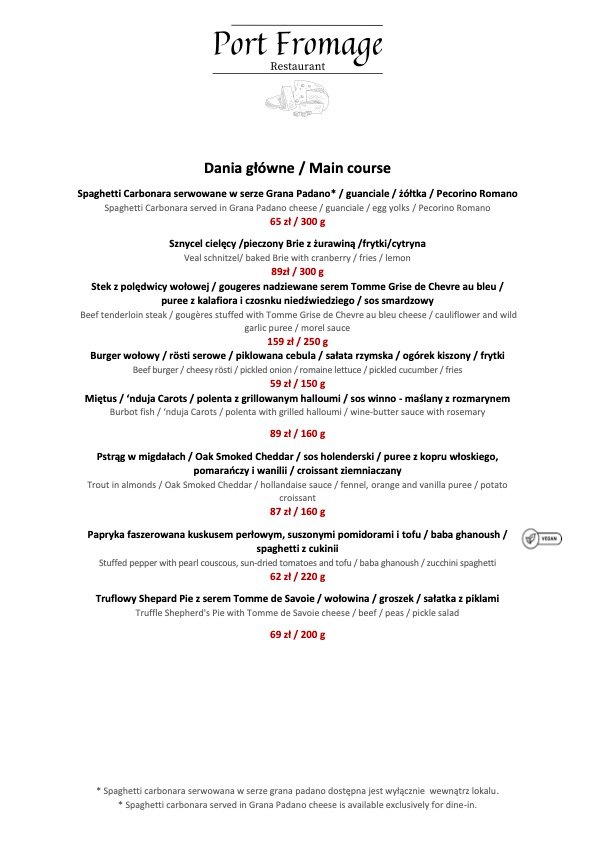 Port Fromage
Restaurant

Dania główne / Main course

Spaghetti Carbonara serwowane w serze Grana Padano* / guanciale / żółtka / Pecorino Romano
Spaghetti Carbonara served in Grana Padano cheese / guanciale / egg yolks / Pecorino Romano
65 zł / 300 g

Sznycel cielęcy /pieczony Brie z żurawiną /frytki/cytryna
Veal schnitzel/ baked Brie with cranberry / fries / lemon
89zł / 300 g

Stek z polędwicy wołowej / gougeres nadziewane serem Tomme Grise de Chevre au bleu / puree z kalafiora i czosnku niedźwiedziego / sos smardzowy
Beef tenderloin steak / gougères stuffed with Tomme Grise de Chevre au bleu cheese / cauliflower and wild garlic puree / morel sauce
159 zł / 250 g

Burger wołowy / rösti serowe / piklowana cebula / sałata rzymska / ogórek kiszony / frytki
Beef burger / cheesy rösti / pickled onion / romaine lettuce / pickled cucumber / fries
59 zł / 150 g

Miętus / 'nduja Carots / polenta z grillowanym halloumi / sos winno - maślany z rozmarynem
Burbot fish / 'nduja Carots / polenta with grilled halloumi / wine-butter sauce with rosemary
89 zł / 160 g

Pstrąg w migdałach / Oak Smoked Cheddar / sos holenderski / puree z kopru włoskiego, pomarańczy i wanilii / croissant ziemniaczany
Trout in almonds / Oak Smoked Cheddar / hollandaise sauce / fennel, orange and vanilla puree / potato croissant
87 zł / 160 g

Papryka faszerowana kuskusem perłowym, suszonymi pomidorami i tofu / baba ghanoush / spaghetti z cukinii
VEGAN
Stuffed pepper with pearl couscous, sun-dried tomatoes and tofu / baba ghanoush / zucchini spaghetti
62 zł / 220 g

Truflowy Shepard Pie z serem Tomme de Savoie / wołowina / groszek / sałatka z piklami
Truffle Shepherd's Pie with Tomme de Savoie cheese / beef / peas / pickle salad
69 zł / 200 g

* Spaghetti carbonara serwowana w serze grana padano dostępna jest wyłącznie wewnątrz lokalu.
* Spaghetti carbonara served in Grana Padano cheese is available exclusively for dine-in.